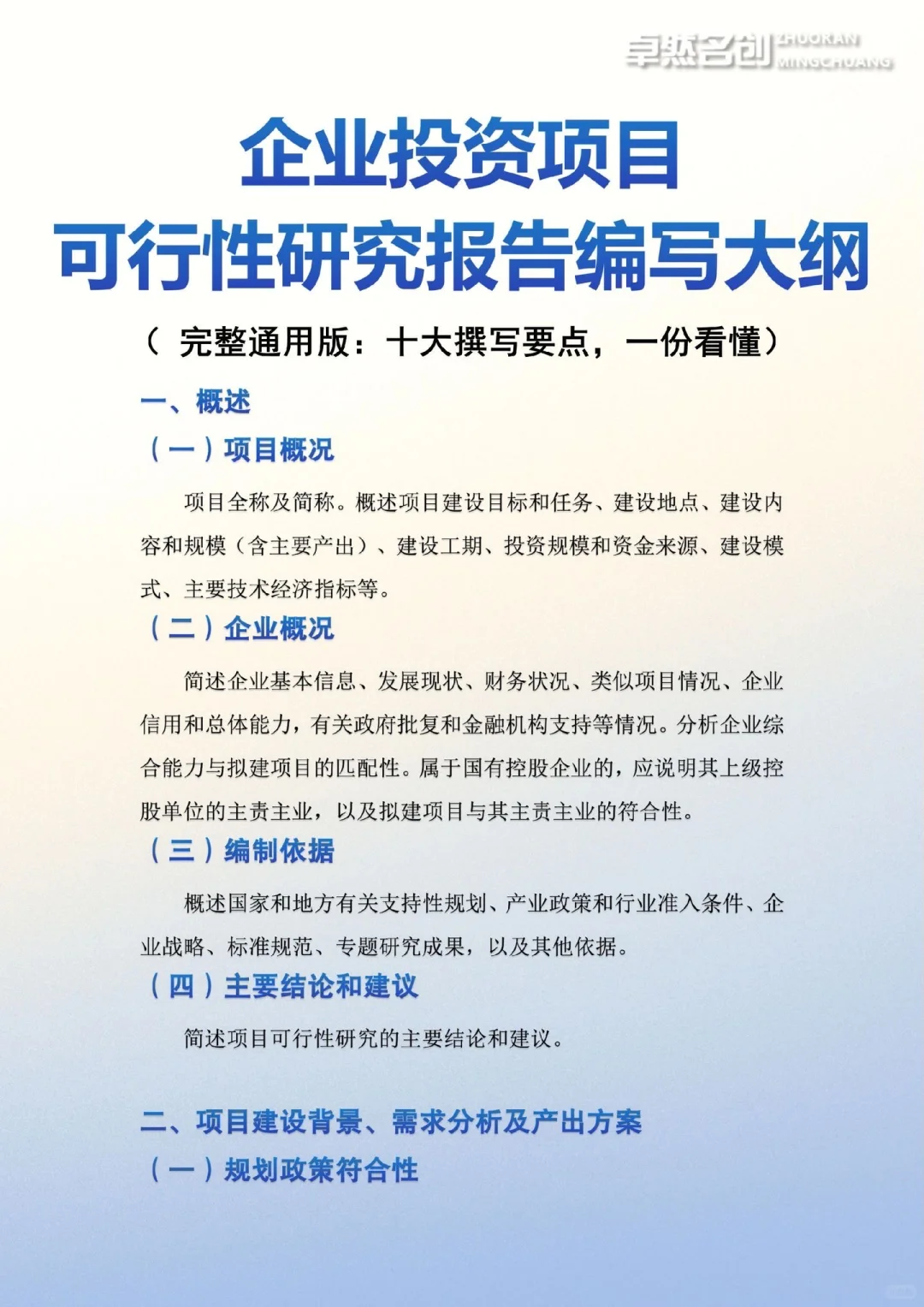 卓然名创 ZHUORAN MINGCHUANG

企业投资项目
可行性研究报告编写大纲

（ 完整通用版：十大撰写要点，一份看懂）

一、概述

（一）项目概况

项目全称及简称。概述项目建设目标和任务、建设地点、建设内容和规模（含主要产出）、建设工期、投资规模和资金来源、建设模式、主要技术经济指标等。

（二）企业概况

简述企业基本信息、发展现状、财务状况、类似项目情况、企业信用和总体能力，有关政府批复和金融机构支持等情况。分析企业综合能力与拟建项目的匹配性。属于国有控股企业的，应说明其上级控股单位的主责主业，以及拟建项目与其主责主业的符合性。

（三）编制依据

概述国家和地方有关支持性规划、产业政策和行业准入条件、企业战略、标准规范、专题研究成果，以及其他依据。

（四）主要结论和建议

简述项目可行性研究的主要结论和建议。

二、项目建设背景、需求分析及产出方案

（一）规划政策符合性